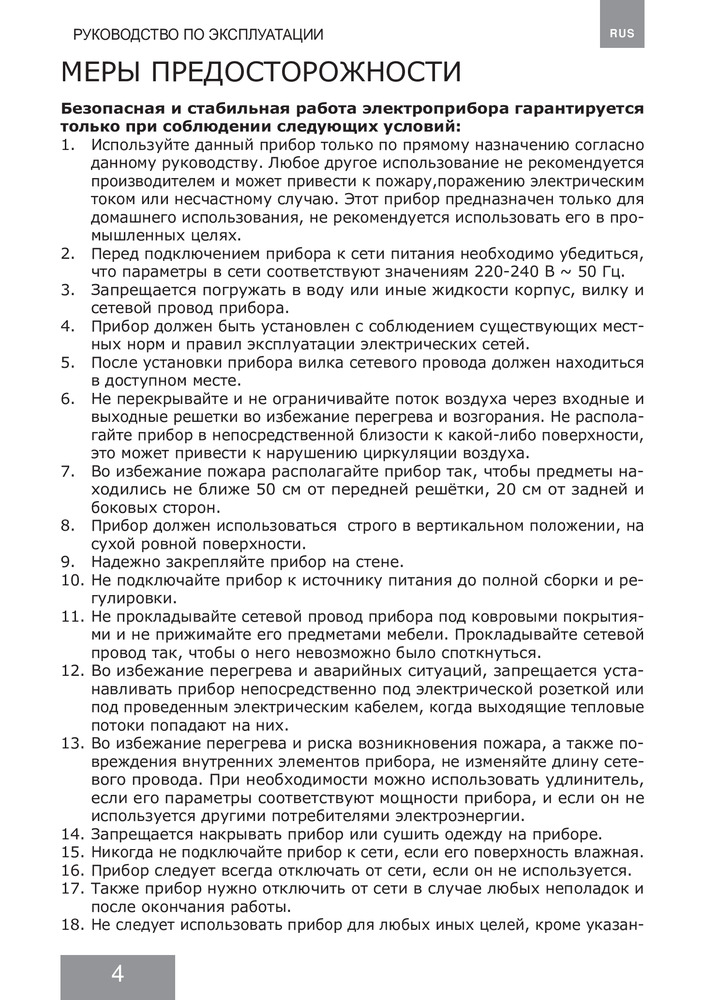 РУКОВОДСТВО ПО ЭКСПЛУАТАЦИИ

RUS

МЕРЫ ПРЕДОСТОРОЖНОСТИ

**Безопасная и стабильная работа электроприбора гарантируется только при соблюдении следующих условий:**

1. Используйте данный прибор только по прямому назначению согласно данному руководству. Любое другое использование не рекомендуется производителем и может привести к пожару,поражению электрическим током или несчастному случаю. Этот прибор предназначен только для домашнего использования, не рекомендуется использовать его в промышленных целях.
2. Перед подключением прибора к сети питания необходимо убедиться, что параметры в сети соответствуют значениям 220-240 В ~ 50 Гц.
3. Запрещается погружать в воду или иные жидкости корпус, вилку и сетевой провод прибора.
4. Прибор должен быть установлен с соблюдением существующих местных норм и правил эксплуатации электрических сетей.
5. После установки прибора вилка сетевого провода должен находиться в доступном месте.
6. Не перекрывайте и не ограничивайте поток воздуха через входные и выходные решетки во избежание перегрева и возгорания. Не располагайте прибор в непосредственной близости к какой-либо поверхности, это может привести к нарушению циркуляции воздуха.
7. Во избежание пожара располагайте прибор так, чтобы предметы находились не ближе 50 см от передней решётки, 20 см от задней и боковых сторон.
8. Прибор должен использоваться строго в вертикальном положении, на сухой ровной поверхности.
9. Надежно закрепляйте прибор на стене.
10. Не подключайте прибор к источнику питания до полной сборки и регулировки.
11. Не прокладывайте сетевой провод прибора под ковровыми покрытиями и не прижимайте его предметами мебели. Прокладывайте сетевой провод так, чтобы о него невозможно было споткнуться.
12. Во избежание перегрева и аварийных ситуаций, запрещается устанавливать прибор непосредственно под электрической розеткой или под проведенным электрическим кабелем, когда выходящие тепловые потоки попадают на них.
13. Во избежание перегрева и риска возникновения пожара, а также повреждения внутренних элементов прибора, не изменяйте длину сетевого провода. При необходимости можно использовать удлинитель, если его параметры соответствуют мощности прибора, и если он не используется другими потребителями электроэнергии.
14. Запрещается накрывать прибор или сушить одежду на приборе.
15. Никогда не подключайте прибор к сети, если его поверхность влажная.
16. Прибор следует всегда отключать от сети, если он не используется.
17. Также прибор нужно отключить от сети в случае любых неполадок и после окончания работы.
18. Не следует использовать прибор для любых иных целей, кроме указан-

4